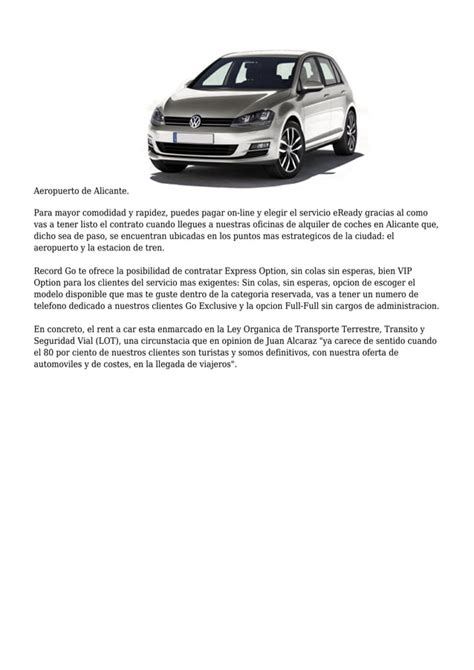 Aeropuerto de Alicante.

Para mayor comodidad y rapidez, puedes pagar on-line y elegir el servicio eReady gracias al como vas a tener listo el contrato cuando llegues a nuestras oficinas de alquiler de coches en Alicante que, dicho sea de paso, se encuentran ubicadas en los puntos mas estrategicos de la ciudad: el aeropuerto y la estacion de tren.

Record Go te ofrece la posibilidad de contratar Express Option, sin colas sin esperas, bien VIP Option para los clientes del servicio mas exigentes: Sin colas, sin esperas, opcion de escoger el modelo disponible que mas te guste dentro de la categoria reservada, vas a tener un numero de telefono dedicado a nuestros clientes Go Exclusive y la opcion Full-Full sin cargos de administracion.

En concreto, el rent a car esta enmarcado en la Ley Organica de Transporte Terrestre, Transito y Seguridad Vial (LOT), una circunstacia que en opinion de Juan Alcaraz "ya carece de sentido cuando el 80 por ciento de nuestros clientes son turistas y somos definitivos, con nuestra oferta de automoviles y de costes, en la llegada de viajeros".